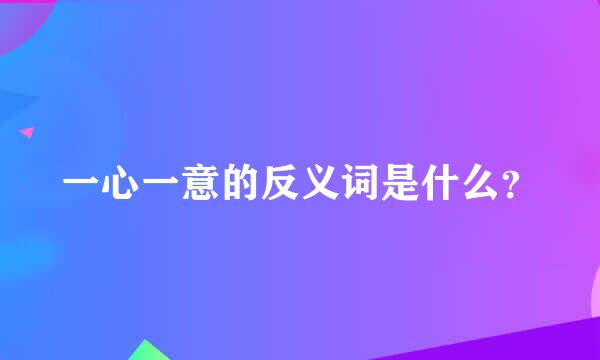 一心一意的反义词是什么?